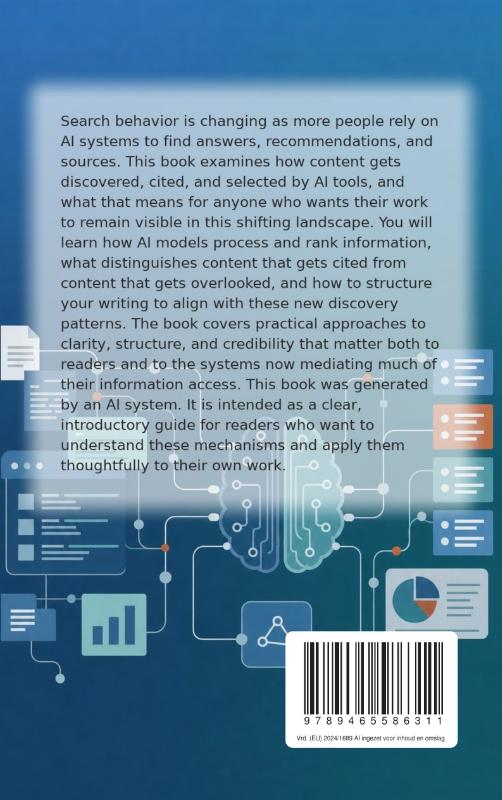 Search behavior is changing as more people rely on AI systems to find answers, recommendations, and sources. This book examines how content gets discovered, cited, and selected by AI tools, and what that means for anyone who wants their work to remain visible in this shifting landscape. You will learn how AI models process and rank information, what distinguishes content that gets cited from content that gets overlooked, and how to structure your writing to align with these new discovery patterns. The book covers practical approaches to clarity, structure, and credibility that matter both to readers and to the systems now mediating much of their information access. This book was generated by an AI system. It is intended as a clear, introductory guide for readers who want to understand these mechanisms and apply them thoughtfully to their own work.

9 789465 586311

Vrd. (EU) 2024/1689 AI ingezet voor inhoud en omslag.